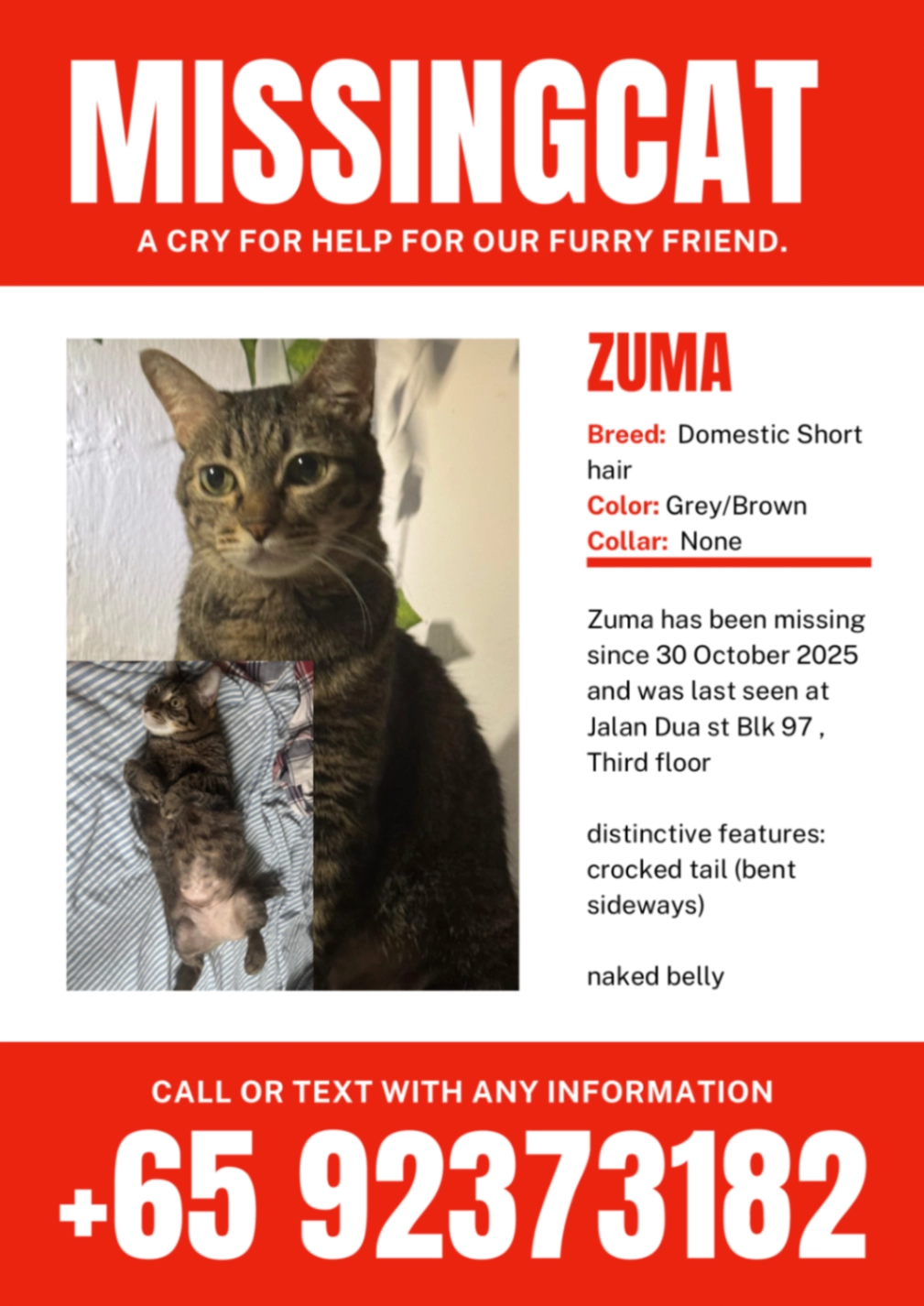 MISSINGCAT

A CRY FOR HELP FOR OUR FURRY FRIEND.

ZUMA

Breed: Domestic Short hair
Color: Grey/Brown
Collar: None

Zuma has been missing since 30 October 2025 and was last seen at Jalan Dua st Blk 97 , Third floor

distinctive features: crocked tail (bent sideways)

naked belly

CALL OR TEXT WITH ANY INFORMATION

+65 92373182